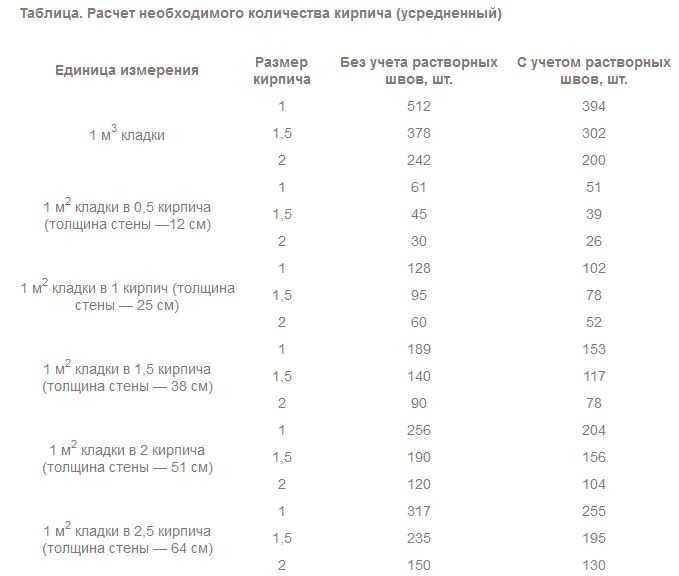 Таблица. Расчет необходимого количества кирпича (усредненный)

| Единица измерения | Размер кирпича | Без учета растворных швов, шт. | С учетом растворных швов, шт. |
|---|---|---|---|
| 1 м$^3$ кладки | 1 | 512 | 394 |
| | 1,5 | 378 | 302 |
| | 2 | 242 | 200 |
| 1 м$^2$ кладки в 0,5 кирпича (толщина стены —12 см) | 1 | 61 | 51 |
| | 1,5 | 45 | 39 |
| | 2 | 30 | 26 |
| 1 м$^2$ кладки в 1 кирпич (толщина стены — 25 см) | 1 | 128 | 102 |
| | 1,5 | 95 | 78 |
| | 2 | 60 | 52 |
| 1 м$^2$ кладки в 1,5 кирпича (толщина стены — 38 см) | 1 | 189 | 153 |
| | 1,5 | 140 | 117 |
| | 2 | 90 | 78 |
| 1 м$^2$ кладки в 2 кирпича (толщина стены — 51 см) | 1 | 256 | 204 |
| | 1,5 | 190 | 156 |
| | 2 | 120 | 104 |
| 1 м$^2$ кладки в 2,5 кирпича (толщина стены — 64 см) | 1 | 317 | 255 |
| | 1,5 | 235 | 195 |
| | 2 | 150 | 130 |